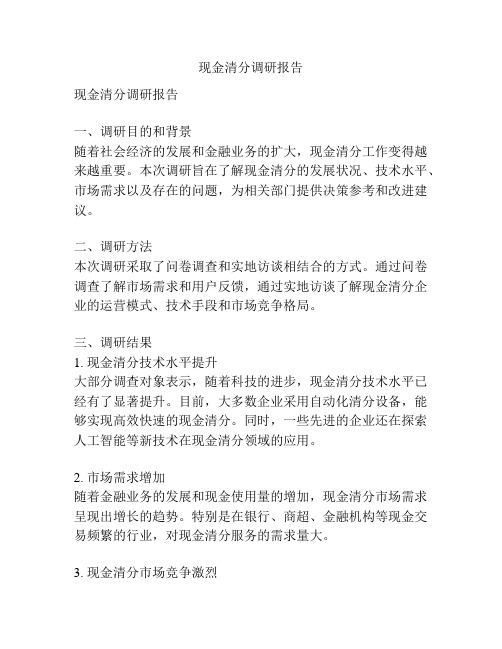 现金清分调研报告

现金清分调研报告

一、调研目的和背景
随着社会经济的发展和金融业务的扩大，现金清分工作变得越来越重要。本次调研旨在了解现金清分的发展状况、技术水平、市场需求以及存在的问题，为相关部门提供决策参考和改进建议。

二、调研方法
本次调研采取了问卷调查和实地访谈相结合的方式。通过问卷调查了解市场需求和用户反馈，通过实地访谈了解现金清分企业的运营模式、技术手段和市场竞争格局。

三、调研结果
1. 现金清分技术水平提升
大部分调查对象表示，随着科技的进步，现金清分技术水平已经有了显著提升。目前，大多数企业采用自动化清分设备，能够实现高效快速的现金清分。同时，一些先进的企业还在探索人工智能等新技术在现金清分领域的应用。

2. 市场需求增加
随着金融业务的发展和现金使用量的增加，现金清分市场需求呈现出增长的趋势。特别是在银行、商超、金融机构等现金交易频繁的行业，对现金清分服务的需求量大。

3. 现金清分市场竞争激烈